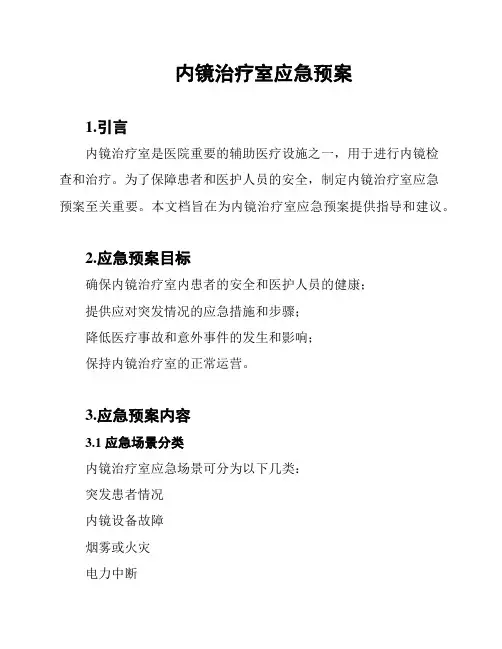 内镜治疗室应急预案

1.引言

内镜治疗室是医院重要的辅助医疗设施之一，用于进行内镜检查和治疗。为了保障患者和医护人员的安全，制定内镜治疗室应急预案至关重要。本文档旨在为内镜治疗室应急预案提供指导和建议。

2.应急预案目标

确保内镜治疗室内患者的安全和医护人员的健康；

提供应对突发情况的应急措施和步骤；

降低医疗事故和意外事件的发生和影响；

保持内镜治疗室的正常运营。

3.应急预案内容

3.1 应急场景分类

内镜治疗室应急场景可分为以下几类：

突发患者情况

内镜设备故障

烟雾或火灾

电力中断